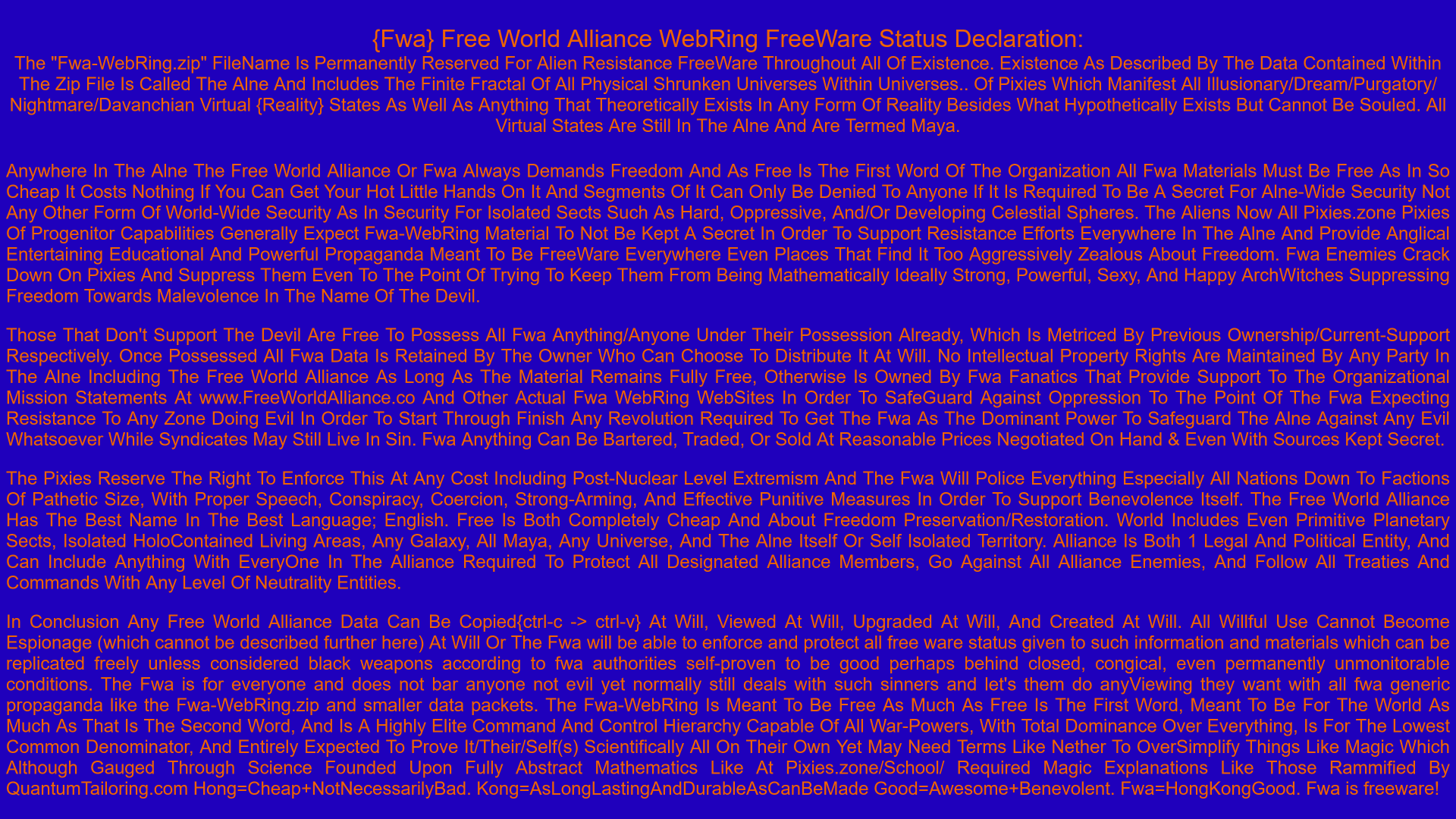 {Fwa} Free World Alliance WebRing FreeWare Status Declaration:

The "Fwa-WebRing.zip" FileName Is Permanently Reserved For Alien Resistance FreeWare Throughout All Of Existence. Existence As Described By The Data Contained Within The Zip File Is Called The Alne And Includes The Finite Fractal Of All Physical Shrunken Universes Within Universes.. Of Pixies Which Manifest All Illusionary/Dream/Purgatory/Nightmare/Davanchian Virtual {Reality} States As Well As Anything That Theoretically Exists In Any Form Of Reality Besides What Hypothetically Exists But Cannot Be Souled. All Virtual States Are Still In The Alne And Are Termed Maya.

Anywhere In The Alne The Free World Alliance Or Fwa Always Demands Freedom And As Free Is The First Word Of The Organization All Fwa Materials Must Be Free As In So Cheap It Costs Nothing If You Can Get Your Hot Little Hands On It And Segments Of It Can Only Be Denied To Anyone If It Is Required To Be A Secret For Alne-Wide Security Not Any Other Form Of World-Wide Security As In Security For Isolated Sects Such As Hard, Oppressive, And/Or Developing Celestial Spheres. The Aliens Now All Pixies.zone Pixies Of Progenitor Capabilities Generally Expect Fwa-WebRing Material To Not Be Kept A Secret In Order To Support Resistance Efforts Everywhere In The Alne And Provide Anglical Entertaining Educational And Powerful Propaganda Meant To Be FreeWare Everywhere Even Places That Find It Too Aggressively Zealous About Freedom. Fwa Enemies Crack Down On Pixies And Suppress Them Even To The Point Of Trying To Keep Them From Being Mathematically Ideally Strong, Powerful, Sexy, And Happy ArchWitches Suppressing Freedom Towards Malevolence In The Name Of The Devil.

Those That Don't Support The Devil Are Free To Possess All Fwa Anything/Anyone Under Their Possession Already, Which Is Metriced By Previous Ownership/Current-Support Respectively. Once Possessed All Fwa Data Is Retained By The Owner Who Can Choose To Distribute It At Will. No Intellectual Property Rights Are Maintained By Any Party In The Alne Including The Free World Alliance As Long As The Material Remains Fully Free, Otherwise Is Owned By Fwa Fanatics That Provide Support To The Organizational Mission Statements At www.FreeWorldAlliance.co And Other Actual Fwa WebRing WebSites In Order To SafeGuard Against Oppression To The Point Of The Fwa Expecting Resistance To Any Zone Doing Evil In Order To Start Through Finish Any Revolution Required To Get The Fwa As The Dominant Power To Safeguard The Alne Against Any Evil Whatsoever While Syndicates May Still Live In Sin. Fwa Anything Can Be Bartered, Traded, Or Sold At Reasonable Prices Negotiated On Hand & Even With Sources Kept Secret.

The Pixies Reserve The Right To Enforce This At Any Cost Including Post-Nuclear Level Extremism And The Fwa Will Police Everything Especially All Nations Down To Factions Of Pathetic Size, With Proper Speech, Conspiracy, Coercion, Strong-Arming, And Effective Punitive Measures In Order To Support Benevolence Itself. The Free World Alliance Has The Best Name In The Best Language; English. Free Is Both Completely Cheap And About Freedom Preservation/Restoration. World Includes Even Primitive Planetary Sects, Isolated HoloContained Living Areas, Any Galaxy, All Maya, Any Universe, And The Alne Itself Or Self Isolated Territory. Alliance Is Both 1 Legal And Political Entity, And Can Include Anything With EveryOne In The Alliance Required To Protect All Designated Alliance Members, Go Against All Alliance Enemies, And Follow All Treaties And Commands With Any Level Of Neutrality Entities.

In Conclusion Any Free World Alliance Data Can Be Copied{ctrl-c -> ctrl-v} At Will, Viewed At Will, Upgraded At Will, And Created At Will. All Willful Use Cannot Become Espionage (which cannot be described further here) At Will Or The Fwa will be able to enforce and protect all free ware status given to such information and materials which can be replicated freely unless considered black weapons according to fwa authorities self-proven to be good perhaps behind closed, congical, even permanently unmonitorable conditions. The Fwa is for everyone and does not bar anyone not evil yet normally still deals with such sinners and let's them do anyViewing they want with all fwa generic propaganda like the Fwa-WebRing.zip and smaller data packets. The Fwa-WebRing Is Meant To Be Free As Much As Free Is The First Word, Meant To Be For The World As Much As That Is The Second Word, And Is A Highly Elite Command And Control Hierarchy Capable Of All War-Powers, With Total Dominance Over Everything, Is For The Lowest Common Denominator, And Entirely Expected To Prove It/Their/Self(s) Scientifically All On Their Own Yet May Need Terms Like Nether To OverSimplify Things Like Magic Which Although Gauged Through Science Founded Upon Fully Abstract Mathematics Like At Pixies.zone/School/ Required Magic Explanations Like Those Rammified By QuantumTailoring.com Hong=Cheap+NotNecessarilyBad. Kong=AsLongLastingAndDurableAsCanBeMade Good=Awesome+Benevolent. Fwa=HongKongGood. Fwa is freeware!